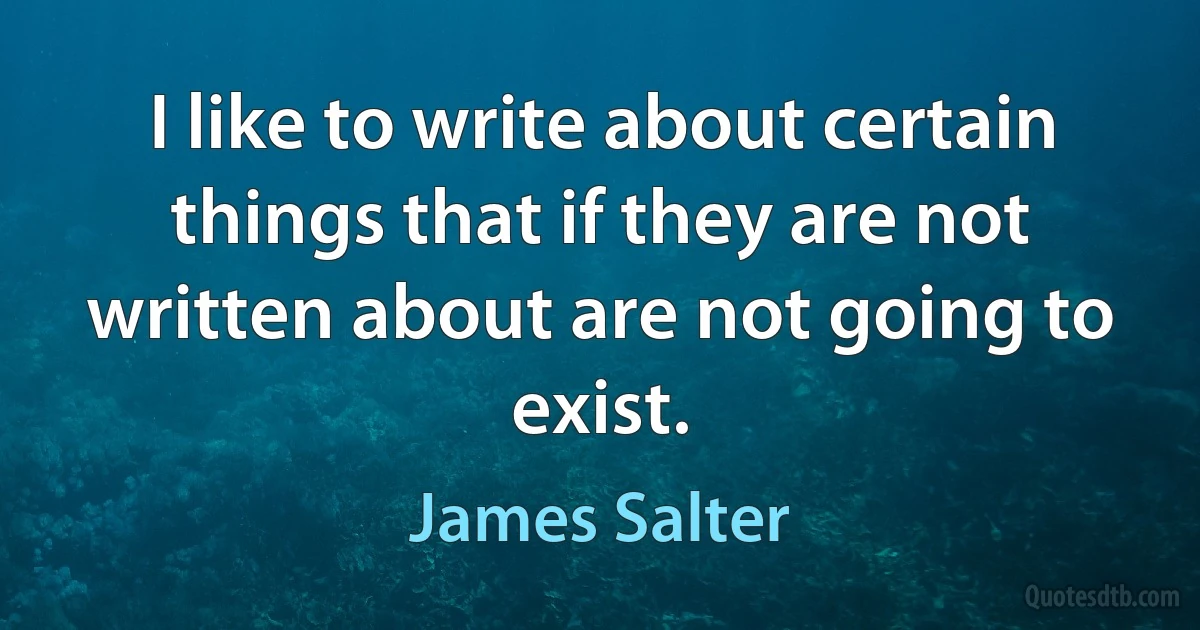 I like to write about certain things that if they are not written about are not going to exist.

James Salter

Quotesdtb.com